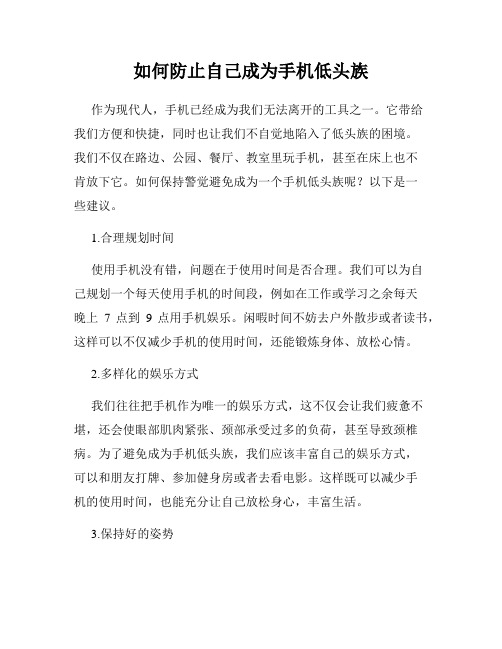 如何防止自己成为手机低头族

作为现代人，手机已经成为我们无法离开的工具之一。它带给我们方便和快捷，同时也让我们不自觉地陷入了低头族的困境。我们不仅在路边、公园、餐厅、教室里玩手机，甚至在床上也不肯放下它。如何保持警觉避免成为一个手机低头族呢？以下是一些建议。

1.合理规划时间

使用手机没有错，问题在于使用时间是否合理。我们可以为自己规划一个每天使用手机的时间段，例如在工作或学习之余每天晚上 7 点到 9 点用手机娱乐。闲暇时间不妨去户外散步或者读书，这样可以不仅减少手机的使用时间，还能锻炼身体、放松心情。

2.多样化的娱乐方式

我们往往把手机作为唯一的娱乐方式，这不仅会让我们疲惫不堪，还会使眼部肌肉紧张、颈部承受过多的负荷，甚至导致颈椎病。为了避免成为手机低头族，我们应该丰富自己的娱乐方式，可以和朋友打牌、参加健身房或者去看电影。这样既可以减少手机的使用时间，也能充分让自己放松身心，丰富生活。

3.保持好的姿势